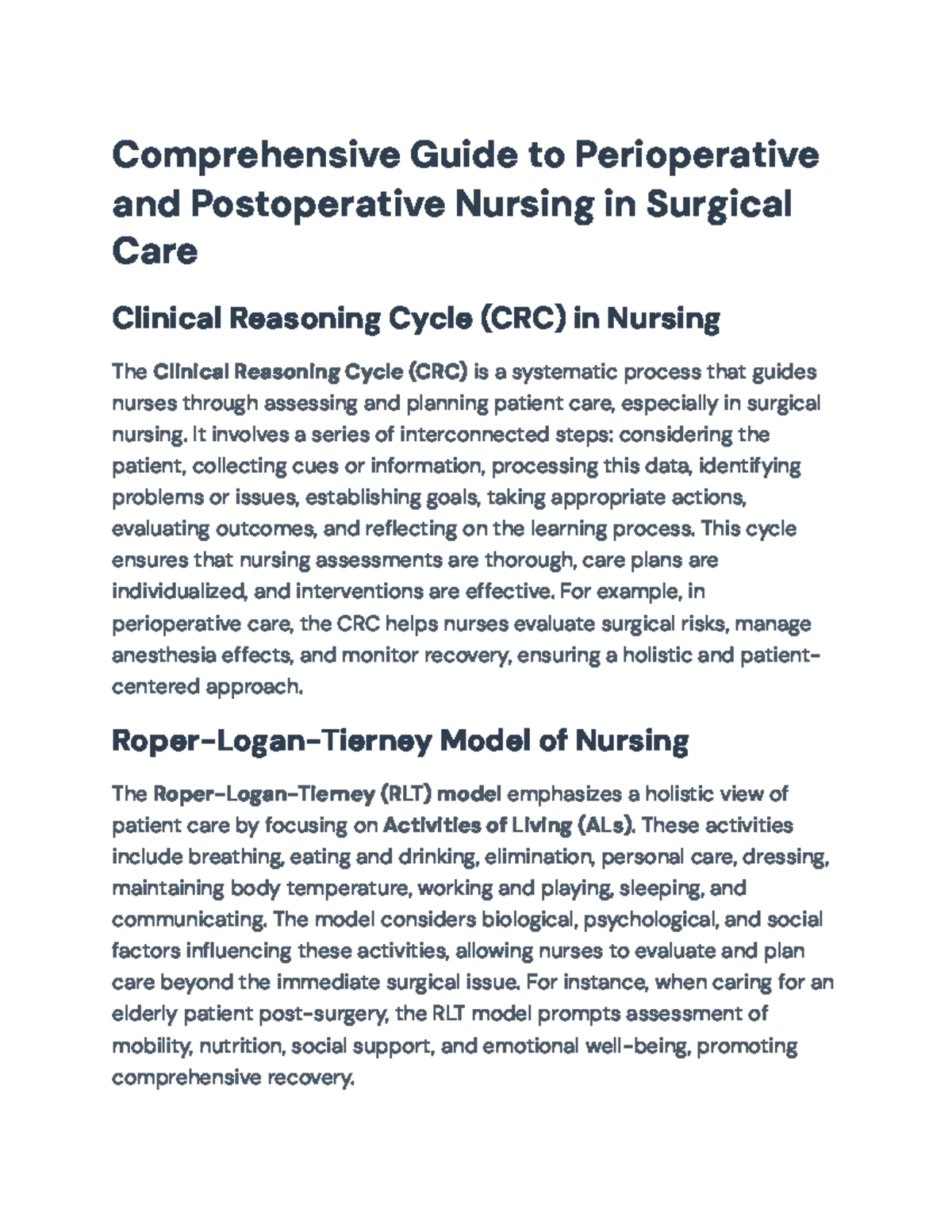 Comprehensive Guide to Perioperative and Postoperative Nursing in Surgical Care

Clinical Reasoning Cycle (CRC) in Nursing

The Clinical Reasoning Cycle (CRC) is a systematic process that guides nurses through assessing and planning patient care, especially in surgical nursing. It involves a series of interconnected steps: considering the patient, collecting cues or information, processing this data, identifying problems or issues, establishing goals, taking appropriate actions, evaluating outcomes, and reflecting on the learning process. This cycle ensures that nursing assessments are thorough, care plans are individualized, and interventions are effective. For example, in perioperative care, the CRC helps nurses evaluate surgical risks, manage anesthesia effects, and monitor recovery, ensuring a holistic and patient-centered approach.

Roper-Logan-Tierney Model of Nursing

The Roper-Logan-Tierney (RLT) model emphasizes a holistic view of patient care by focusing on Activities of Living (ALs). These activities include breathing, eating and drinking, elimination, personal care, dressing, maintaining body temperature, working and playing, sleeping, and communicating. The model considers biological, psychological, and social factors influencing these activities, allowing nurses to evaluate and plan care beyond the immediate surgical issue. For instance, when caring for an elderly patient post-surgery, the RLT model prompts assessment of mobility, nutrition, social support, and emotional well-being, promoting comprehensive recovery.